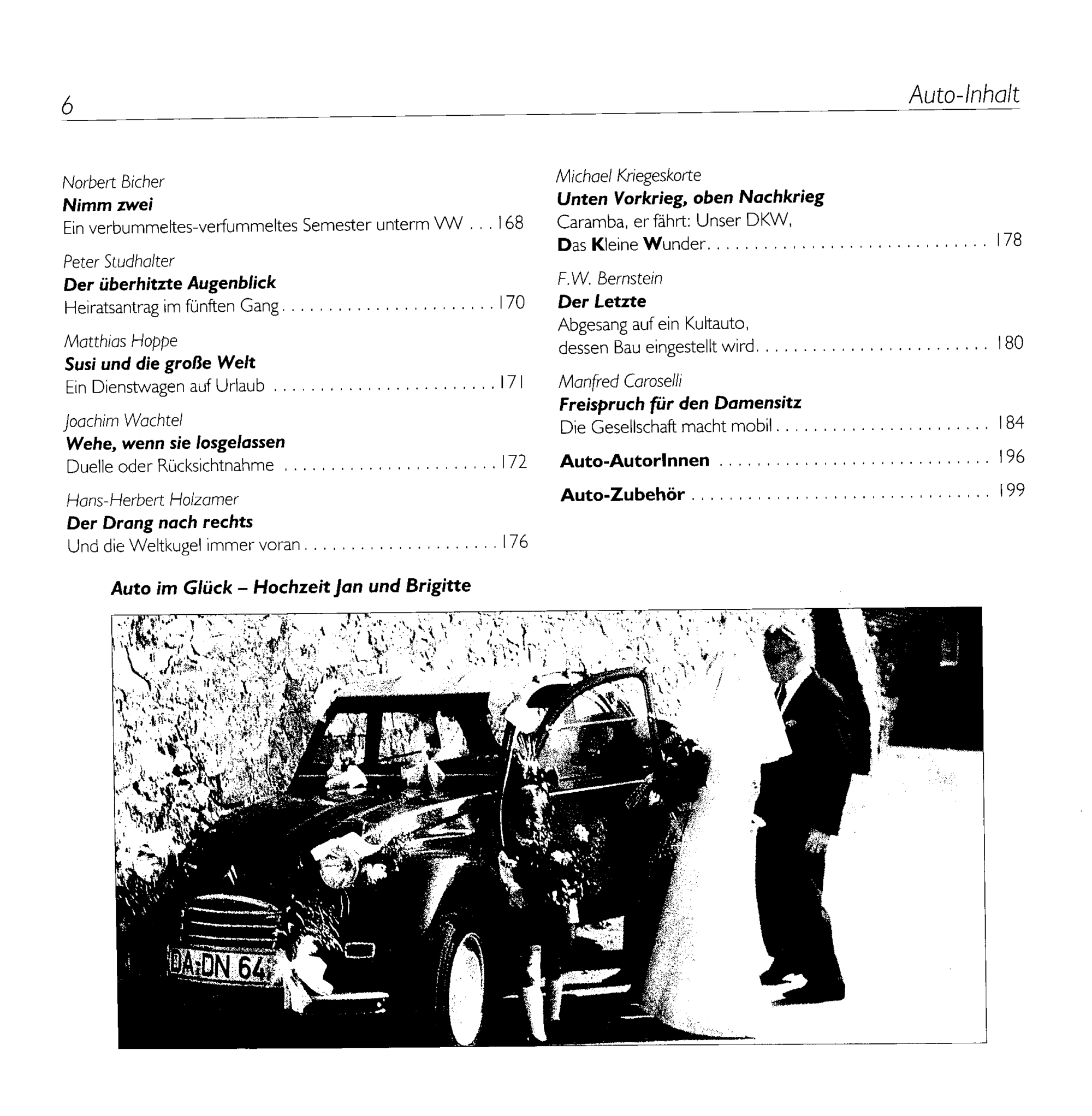 6

Auto-Inhalt

Norbert Bicher
Nimm zwei
Ein verbummeltes-verfummeltes Semester unterm VW 168

Peter Studhalter
Der überhitzte Augenblick
Heiratsantrag im fünften Gang 170

Matthias Hoppe
Susi und die große Welt
Ein Dienstwagen auf Urlaub 171

Joachim Wachtel
Wehe, wenn sie losgelassen
Duelle oder Rücksichtnahme 172

Hans-Herbert Holzamer
Der Drang nach rechts
Und die Weltkugel immer voran 176

Michael Kriegeskorte
Unten Vorkrieg, oben Nachkrieg
Caramba, er fährt: Unser DKW,
Das Kleine Wunder 178

F.W. Bernstein
Der Letzte
Abgesang auf ein Kultauto,
dessen Bau eingestellt wird 180

Manfred Caroselli
Freispruch für den Damensitz
Die Gesellschaft macht mobil 184

Auto-AutorInnen 196

Auto-Zubehör 199

Auto im Glück – Hochzeit Jan und Brigitte

DA-DN 64